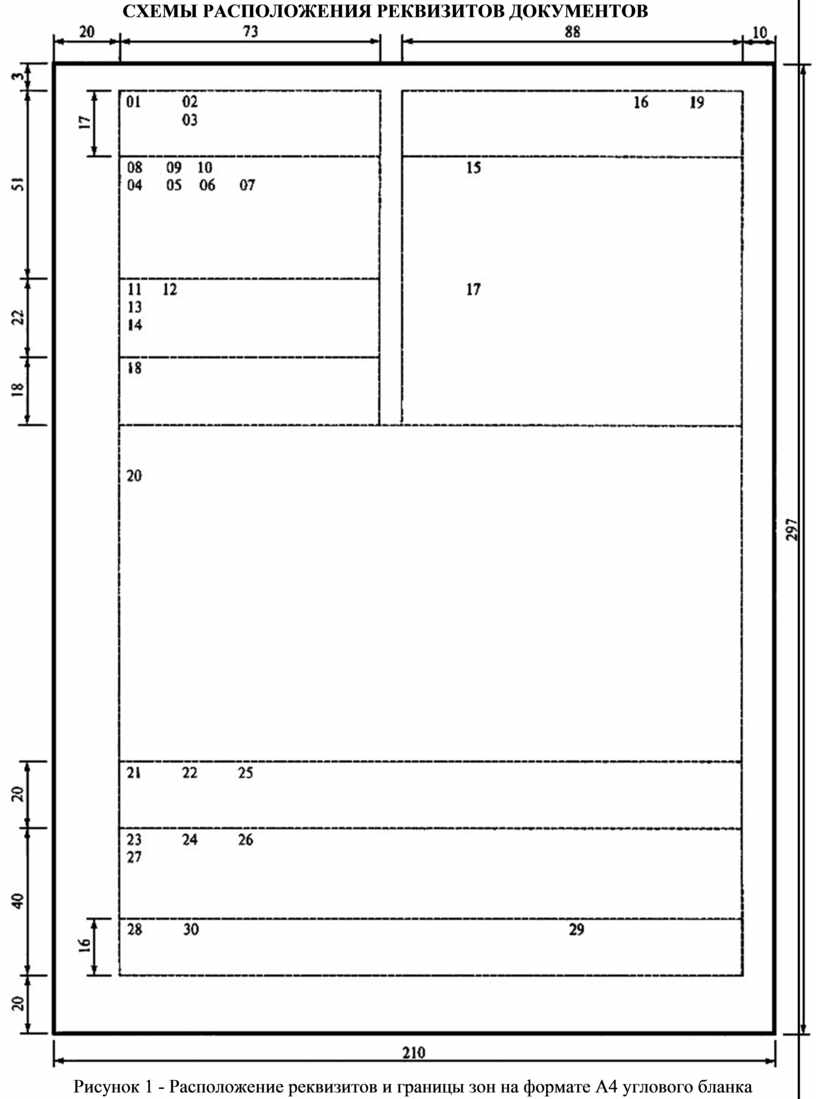 СХЕМЫ РАСПОЛОЖЕНИЯ РЕКВИЗИТОВ ДОКУМЕНТОВ

20 73 88 10

3

17

51

22

18

20

40

16

20

297

01 02
03

16 19

08 09 10
04 05 06 07

15

11 12
13
14

17

18

20

21 22 25

23 24 26
27

28 30 29

210

Рисунок 1 - Расположение реквизитов и границы зон на формате А4 углового бланка